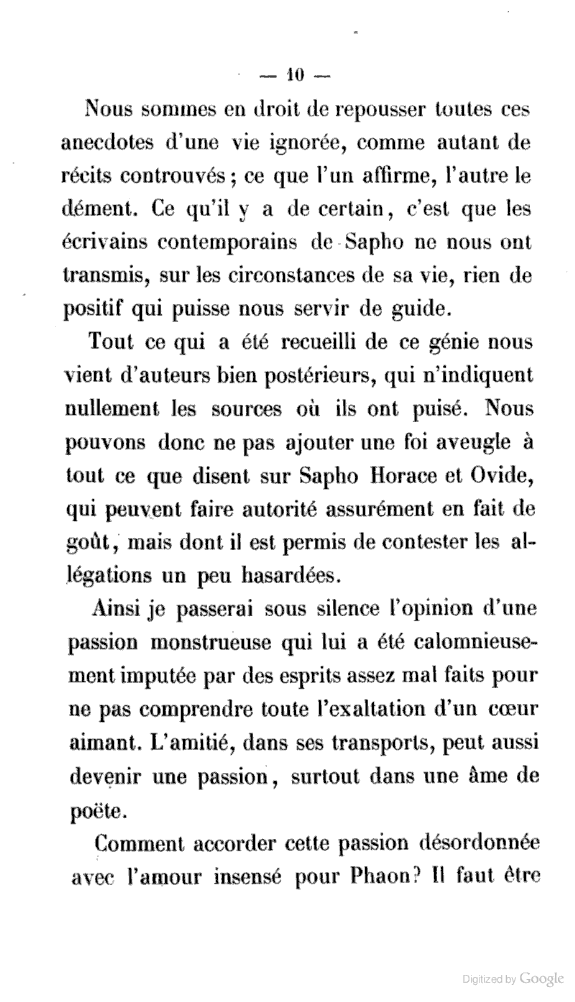 — 10 —

Nous sommes en droit de repousser toutes ces anecdotes d'une vie ignorée, comme autant de récits controuvés ; ce que l'un affirme, l'autre le dément. Ce qu'il y a de certain, c'est que les écrivains contemporains de Sapho ne nous ont transmis, sur les circonstances de sa vie, rien de positif qui puisse nous servir de guide.

Tout ce qui a été recueilli de ce génie nous vient d'auteurs bien postérieurs, qui n'indiquent nullement les sources où ils ont puisé. Nous pouvons donc ne pas ajouter une foi aveugle à tout ce que disent sur Sapho Horace et Ovide, qui peuvent faire autorité assurément en fait de goût, mais dont il est permis de contester les allégations un peu hasardées.

Ainsi je passerai sous silence l'opinion d'une passion monstrueuse qui lui a été calomnieusement imputée par des esprits assez mal faits pour ne pas comprendre toute l'exaltation d'un cœur aimant. L'amitié, dans ses transports, peut aussi devenir une passion, surtout dans une âme de poëte.

Comment accorder cette passion désordonnée avec l'amour insensé pour Phaon? Il faut être

Digitized by Google